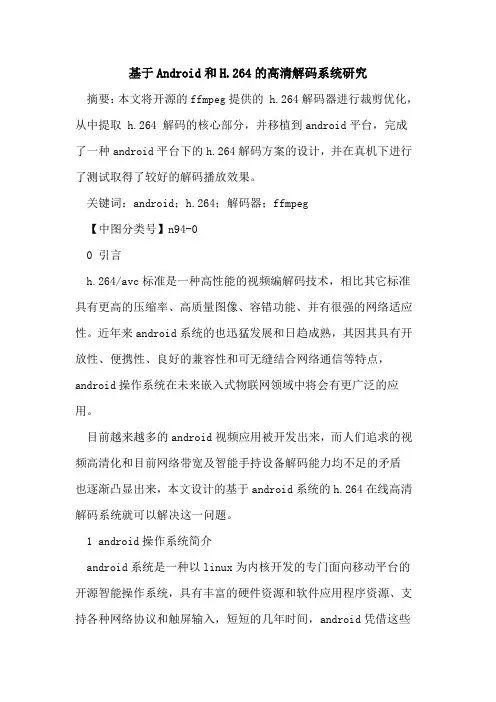 基于Android和H.264的高清解码系统研究

摘要：本文将开源的ffmpeg提供的 h.264解码器进行裁剪优化，从中提取 h.264 解码的核心部分，并移植到android平台，完成了一种android平台下的h.264解码方案的设计，并在真机下进行了测试取得了较好的解码播放效果。

关键词：android；h.264；解码器；ffmpeg

【中图分类号】n94-0

0 引言

h.264/avc标准是一种高性能的视频编解码技术，相比其它标准具有更高的压缩率、高质量图像、容错功能、并有很强的网络适应性。近年来android系统的也迅猛发展和日趋成熟，其因其具有开放性、便携性、良好的兼容性和可无缝结合网络通信等特点，android操作系统在未来嵌入式物联网领域中将会有更广泛的应用。

目前越来越多的android视频应用被开发出来，而人们追求的视频高清化和目前网络带宽及智能手持设备解码能力均不足的矛盾也逐渐凸显出来，本文设计的基于android系统的h.264在线高清解码系统就可以解决这一问题。

1 android操作系统简介

android系统是一种以linux为内核开发的专门面向移动平台的开源智能操作系统，具有丰富的硬件资源和软件应用程序资源、支持各种网络协议和触屏输入，短短的几年时间，android凭借这些